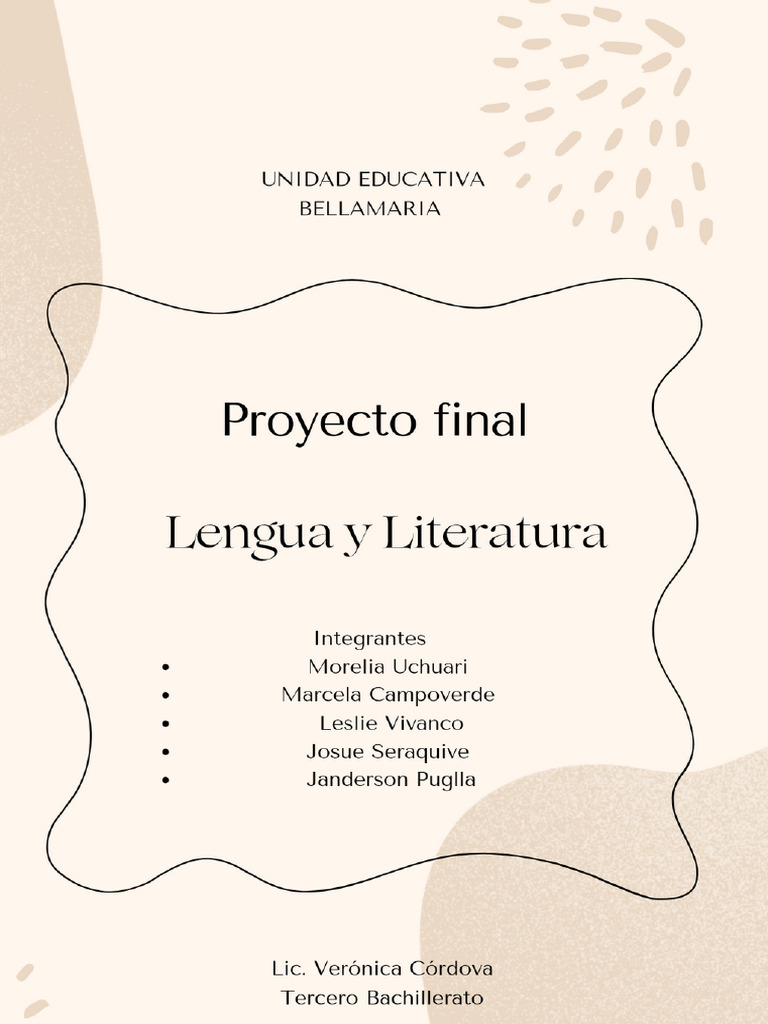 UNIDAD EDUCATIVA
BELLAMARIA

Proyecto final

Lengua y Literatura

Integrantes
• Morelia Uchuari
• Marcela Campoverde
• Leslie Vivanco
• Josue Seraquive
• Janderson Puglla

Lic. Verónica Córdova
Tercero Bachillerato